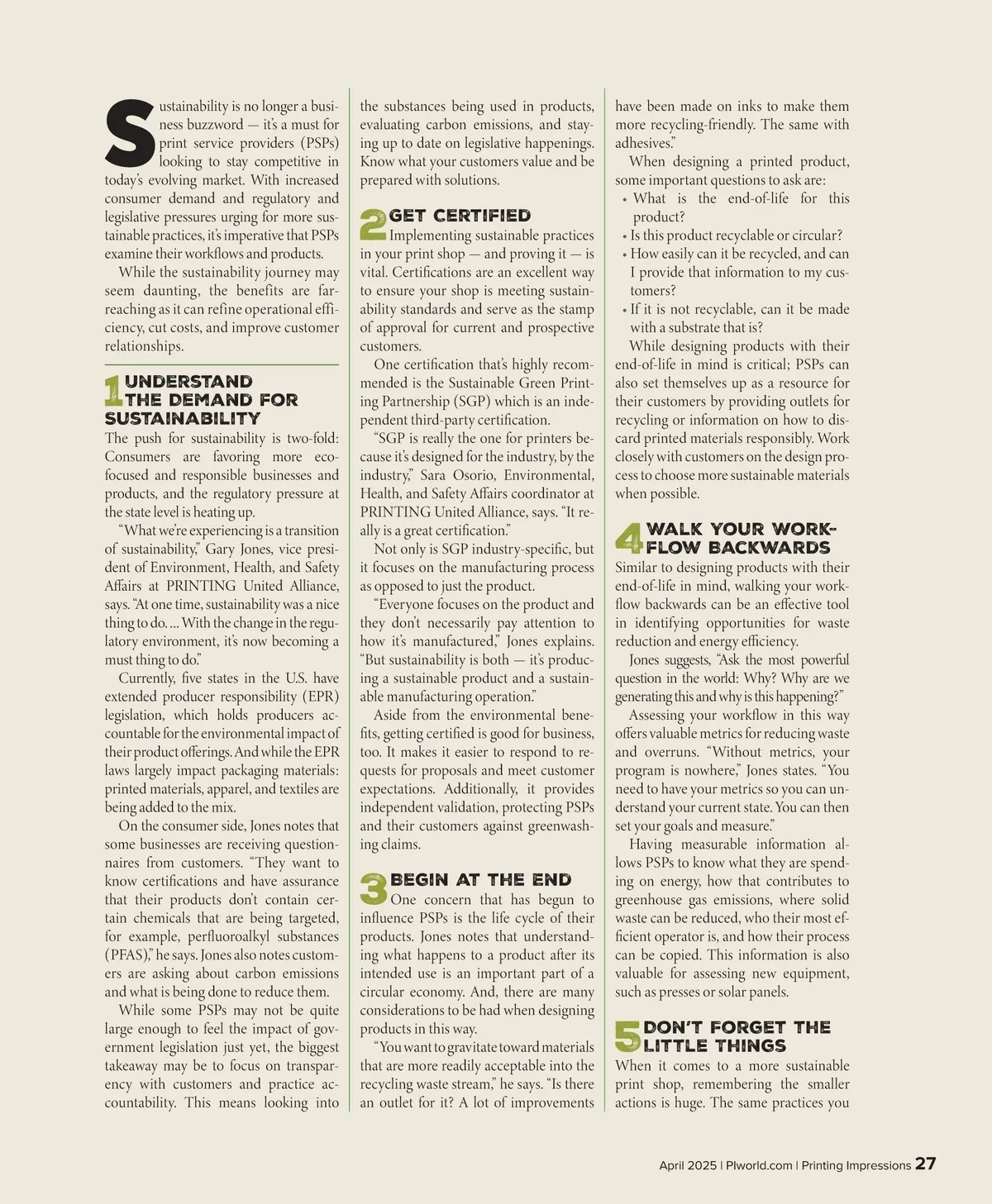 Sustainability is no longer a business buzzword — it's a must for print service providers (PSPs) looking to stay competitive in today's evolving market. With increased consumer demand and regulatory and legislative pressures urging for more sustainable practices, it's imperative that PSPs examine their workflows and products.

While the sustainability journey may seem daunting, the benefits are far-reaching as it can refine operational efficiency, cut costs, and improve customer relationships.

1 UNDERSTAND THE DEMAND FOR SUSTAINABILITY

The push for sustainability is two-fold: Consumers are favoring more eco-focused and responsible businesses and products, and the regulatory pressure at the state level is heating up.

"What we're experiencing is a transition of sustainability," Gary Jones, vice president of Environment, Health, and Safety Affairs at PRINTING United Alliance, says. "At one time, sustainability was a nice thing to do. ... With the change in the regulatory environment, it's now becoming a must thing to do."

Currently, five states in the U.S. have extended producer responsibility (EPR) legislation, which holds producers accountable for the environmental impact of their product offerings. And while the EPR laws largely impact packaging materials: printed materials, apparel, and textiles are being added to the mix.

On the consumer side, Jones notes that some businesses are receiving questionnaires from customers. "They want to know certifications and have assurance that their products don't contain certain chemicals that are being targeted, for example, perfluoroalkyl substances (PFAS)," he says. Jones also notes customers are asking about carbon emissions and what is being done to reduce them.

While some PSPs may not be quite large enough to feel the impact of government legislation just yet, the biggest takeaway may be to focus on transparency with customers and practice accountability. This means looking into the substances being used in products, evaluating carbon emissions, and staying up to date on legislative happenings. Know what your customers value and be prepared with solutions.

2 GET CERTIFIED

Implementing sustainable practices in your print shop — and proving it — is vital. Certifications are an excellent way to ensure your shop is meeting sustainability standards and serve as the stamp of approval for current and prospective customers.

One certification that's highly recommended is the Sustainable Green Printing Partnership (SGP) which is an independent third-party certification.

"SGP is really the one for printers because it's designed for the industry, by the industry," Sara Osorio, Environmental, Health, and Safety Affairs coordinator at PRINTING United Alliance, says. "It really is a great certification."

Not only is SGP industry-specific, but it focuses on the manufacturing process as opposed to just the product.

"Everyone focuses on the product and they don't necessarily pay attention to how it's manufactured," Jones explains. "But sustainability is both — it's producing a sustainable product and a sustainable manufacturing operation."

Aside from the environmental benefits, getting certified is good for business, too. It makes it easier to respond to requests for proposals and meet customer expectations. Additionally, it provides independent validation, protecting PSPs and their customers against greenwashing claims.

3 BEGIN AT THE END

One concern that has begun to influence PSPs is the life cycle of their products. Jones notes that understanding what happens to a product after its intended use is an important part of a circular economy. And, there are many considerations to be had when designing products in this way.

"You want to gravitate toward materials that are more readily acceptable into the recycling waste stream," he says. "Is there an outlet for it? A lot of improvements have been made on inks to make them more recycling-friendly. The same with adhesives."

When designing a printed product, some important questions to ask are:
• What is the end-of-life for this product?
• Is this product recyclable or circular?
• How easily can it be recycled, and can I provide that information to my customers?
• If it is not recyclable, can it be made with a substrate that is?

While designing products with their end-of-life in mind is critical; PSPs can also set themselves up as a resource for their customers by providing outlets for recycling or information on how to discard printed materials responsibly. Work closely with customers on the design process to choose more sustainable materials when possible.

4 WALK YOUR WORKFLOW BACKWARDS

Similar to designing products with their end-of-life in mind, walking your workflow backwards can be an effective tool in identifying opportunities for waste reduction and energy efficiency.

Jones suggests, "Ask the most powerful question in the world: Why? Why are we generating this and why is this happening?"

Assessing your workflow in this way offers valuable metrics for reducing waste and overruns. "Without metrics, your program is nowhere," Jones states. "You need to have your metrics so you can understand your current state. You can then set your goals and measure."

Having measurable information allows PSPs to know what they are spending on energy, how that contributes to greenhouse gas emissions, where solid waste can be reduced, who their most efficient operator is, and how their process can be copied. This information is also valuable for assessing new equipment, such as presses or solar panels.

5 DON'T FORGET THE LITTLE THINGS

When it comes to a more sustainable print shop, remembering the smaller actions is huge. The same practices you

April 2025 | PIworld.com | Printing Impressions 27